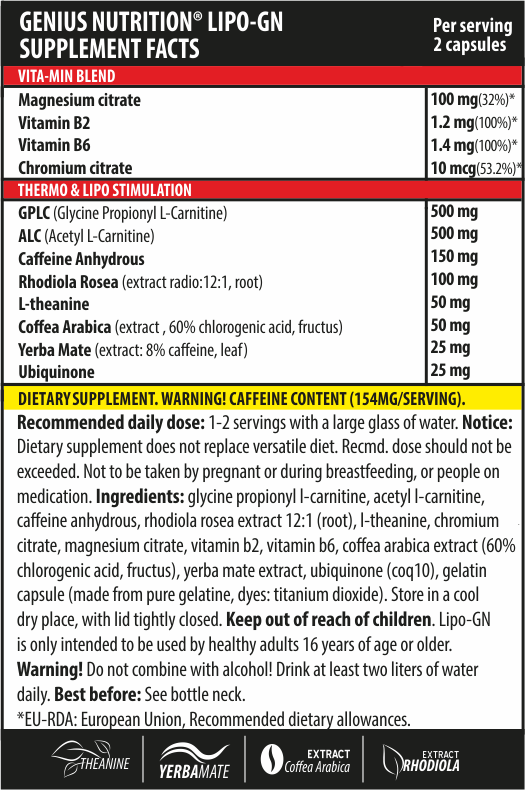 GENIUS NUTRITION® LIPO-GN SUPPLEMENT FACTS

Per serving 2 capsules

VITA-MIN BLEND

| | |
|---|---|
| Magnesium citrate | 100 mg(32%)* |
| Vitamin B2 | 1.2 mg(100%)* |
| Vitamin B6 | 1.4 mg(100%)* |
| Chromium citrate | 10 mcg(53.2%)* |

THERMO & LIPO STIMULATION

| | |
|---|---|
| GPLC (Glycine Propionyl L-Carnitine) | 500 mg |
| ALC (Acetyl L-Carnitine) | 500 mg |
| Caffeine Anhydrous | 150 mg |
| Rhodiola Rosea (extract radio:12:1, root) | 100 mg |
| L-theanine | 50 mg |
| Coffea Arabica (extract , 60% chlorogenic acid, fructus) | 50 mg |
| Yerba Mate (extract: 8% caffeine, leaf) | 25 mg |
| Ubiquinone | 25 mg |

DIETARY SUPPLEMENT. WARNING! CAFFEINE CONTENT (154MG/SERVING).

Recommended daily dose: 1-2 servings with a large glass of water. Notice: Dietary supplement does not replace versatile diet. Recmd. dose should not be exceeded. Not to be taken by pregnant or during breastfeeding, or people on medication. Ingredients: glycine propionyl l-carnitine, acetyl l-carnitine, caffeine anhydrous, rhodiola rosea extract 12:1 (root), l-theanine, chromium citrate, magnesium citrate, vitamin b2, vitamin b6, coffea arabica extract (60% chlorogenic acid, fructus), yerba mate extract, ubiquinone (coq10), gelatin capsule (made from pure gelatine, dyes: titanium dioxide). Store in a cool dry place, with lid tightly closed. Keep out of reach of children. Lipo-GN is only intended to be used by healthy adults 16 years of age or older. Warning! Do not combine with alcohol! Drink at least two liters of water daily. Best before: See bottle neck.

*EU-RDA: European Union, Recommended dietary allowances.

THEANINE YERBAMATE EXTRACT Coffea Arabica EXTRACT RHODIOLA